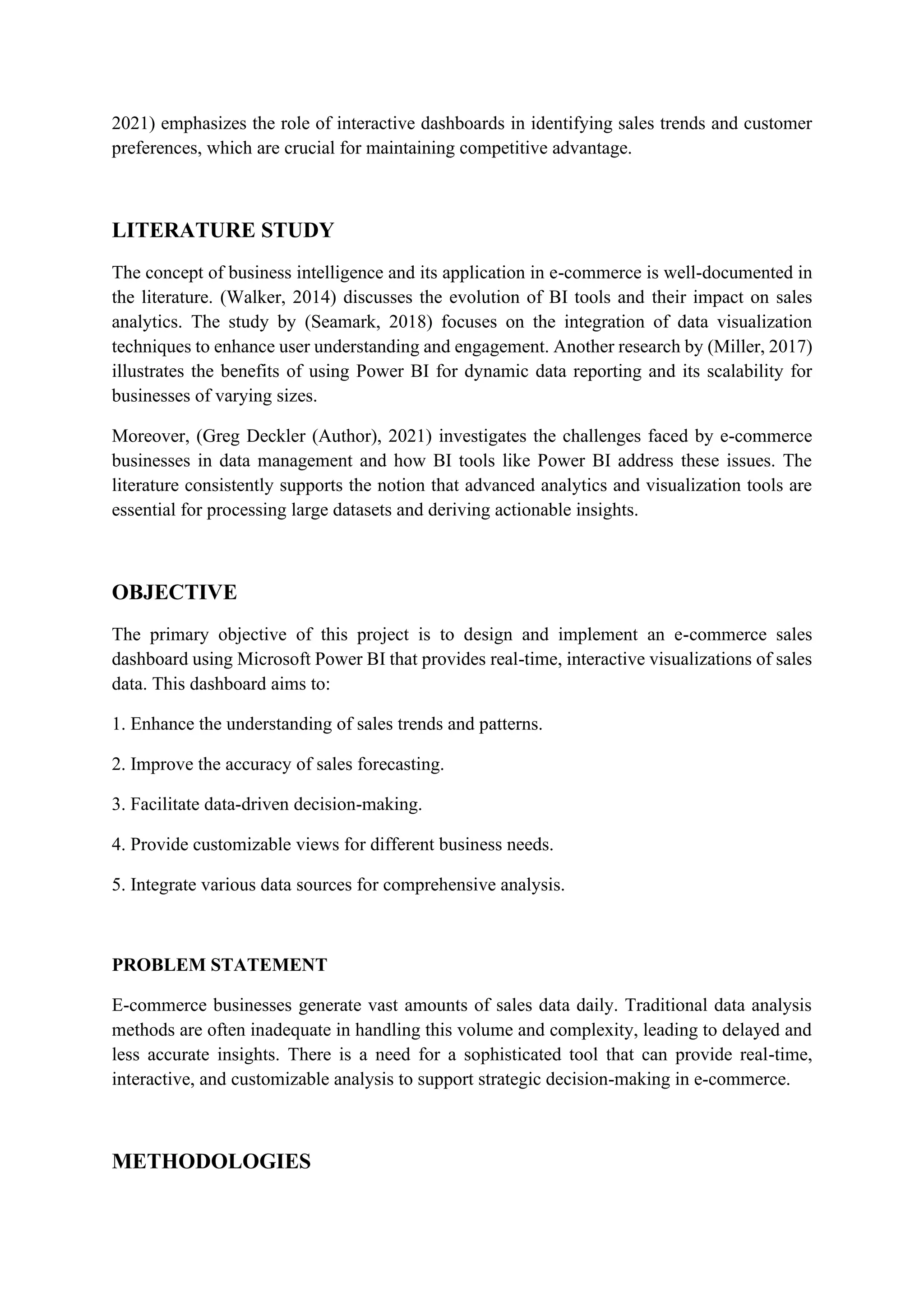 2021) emphasizes the role of interactive dashboards in identifying sales trends and customer preferences, which are crucial for maintaining competitive advantage.

LITERATURE STUDY

The concept of business intelligence and its application in e-commerce is well-documented in the literature. (Walker, 2014) discusses the evolution of BI tools and their impact on sales analytics. The study by (Seamark, 2018) focuses on the integration of data visualization techniques to enhance user understanding and engagement. Another research by (Miller, 2017) illustrates the benefits of using Power BI for dynamic data reporting and its scalability for businesses of varying sizes.

Moreover, (Greg Deckler (Author), 2021) investigates the challenges faced by e-commerce businesses in data management and how BI tools like Power BI address these issues. The literature consistently supports the notion that advanced analytics and visualization tools are essential for processing large datasets and deriving actionable insights.

OBJECTIVE

The primary objective of this project is to design and implement an e-commerce sales dashboard using Microsoft Power BI that provides real-time, interactive visualizations of sales data. This dashboard aims to:

1. Enhance the understanding of sales trends and patterns.

2. Improve the accuracy of sales forecasting.

3. Facilitate data-driven decision-making.

4. Provide customizable views for different business needs.

5. Integrate various data sources for comprehensive analysis.

PROBLEM STATEMENT

E-commerce businesses generate vast amounts of sales data daily. Traditional data analysis methods are often inadequate in handling this volume and complexity, leading to delayed and less accurate insights. There is a need for a sophisticated tool that can provide real-time, interactive, and customizable analysis to support strategic decision-making in e-commerce.

METHODOLOGIES